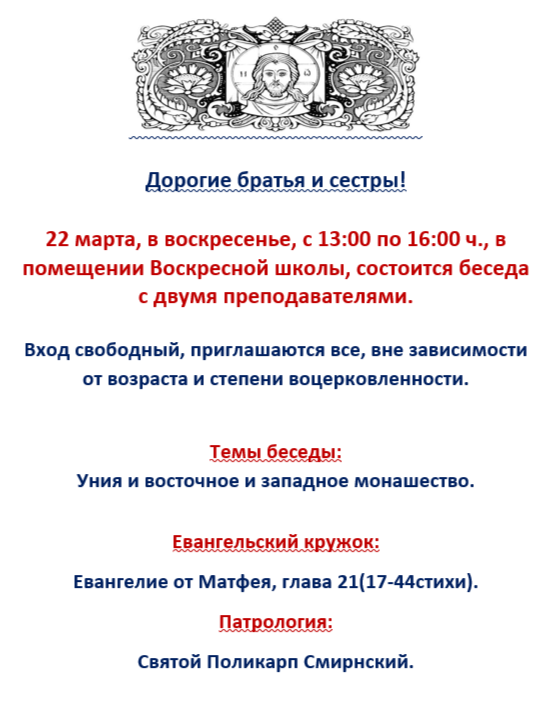 Дорогие братья и сестры!

22 марта, в воскресенье, с 13:00 по 16:00 ч., в помещении Воскресной школы, состоится беседа с двумя преподавателями.

Вход свободный, приглашаются все, вне зависимости от возраста и степени воцерковленности.

Темы беседы:
Уния и восточное и западное монашество.

Евангельский кружок:

Евангелие от Матфея, глава 21(17-44стихи).

Патрология:

Святой Поликарп Смирнский.